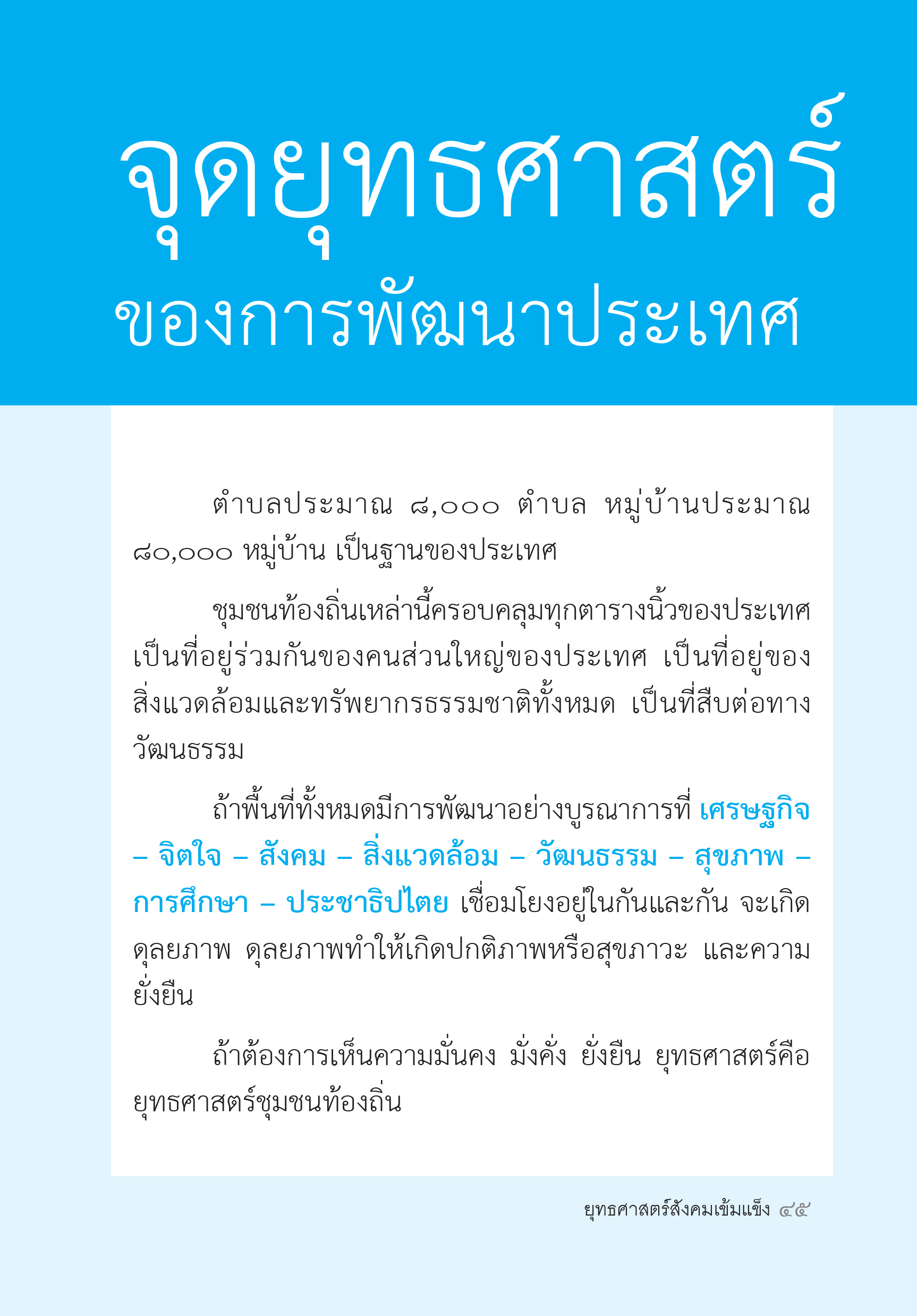 จุดยุทธศาสตร์
ของการพัฒนาประเทศ

ตำบลประมาณ ๘,๐๐๐ ตำบล หมู่บ้านประมาณ ๘๐,๐๐๐ หมู่บ้าน เป็นฐานของประเทศ

ชุมชนท้องถิ่นเหล่านี้ครอบคลุมทุกตารางนิ้วของประเทศ เป็นที่อยู่ร่วมกันของคนส่วนใหญ่ของประเทศ เป็นที่อยู่ของสิ่งแวดล้อมและทรัพยากรธรรมชาติทั้งหมด เป็นที่สืบต่อทางวัฒนธรรม

ถ้าพื้นที่ทั้งหมดมีการพัฒนาอย่างบูรณาการที่ เศรษฐกิจ – จิตใจ – สังคม – สิ่งแวดล้อม – วัฒนธรรม – สุขภาพ – การศึกษา – ประชาธิปไตย เชื่อมโยงอยู่ในกันและกัน จะเกิดดุลยภาพ ดุลยภาพทำให้เกิดปกติภาพหรือสุขภาวะ และความยั่งยืน

ถ้าต้องการเห็นความมั่นคง มั่งคั่ง ยั่งยืน ยุทธศาสตร์คือยุทธศาสตร์ชุมชนท้องถิ่น

ยุทธศาสตร์สังคมเข้มแข็ง ๔๕